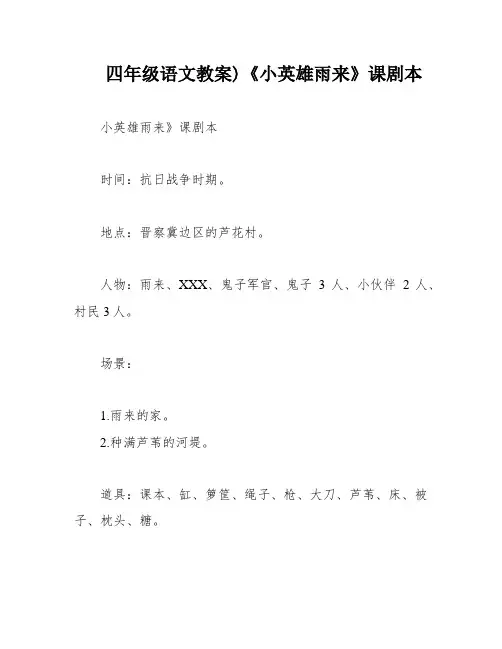 四年级语文教案)《小英雄雨来》课剧本

小英雄雨来》课剧本

时间：抗日战争时期。

地点：晋察冀边区的芦花村。

人物：雨来、XXX、鬼子军官、鬼子 3 人、小伙伴 2 人、村民 3 人。

场景：

1.雨来的家。
2.种满芦苇的河堤。

道具：课本、缸、箩筐、绳子、枪、大刀、芦苇、床、被子、枕头、糖。